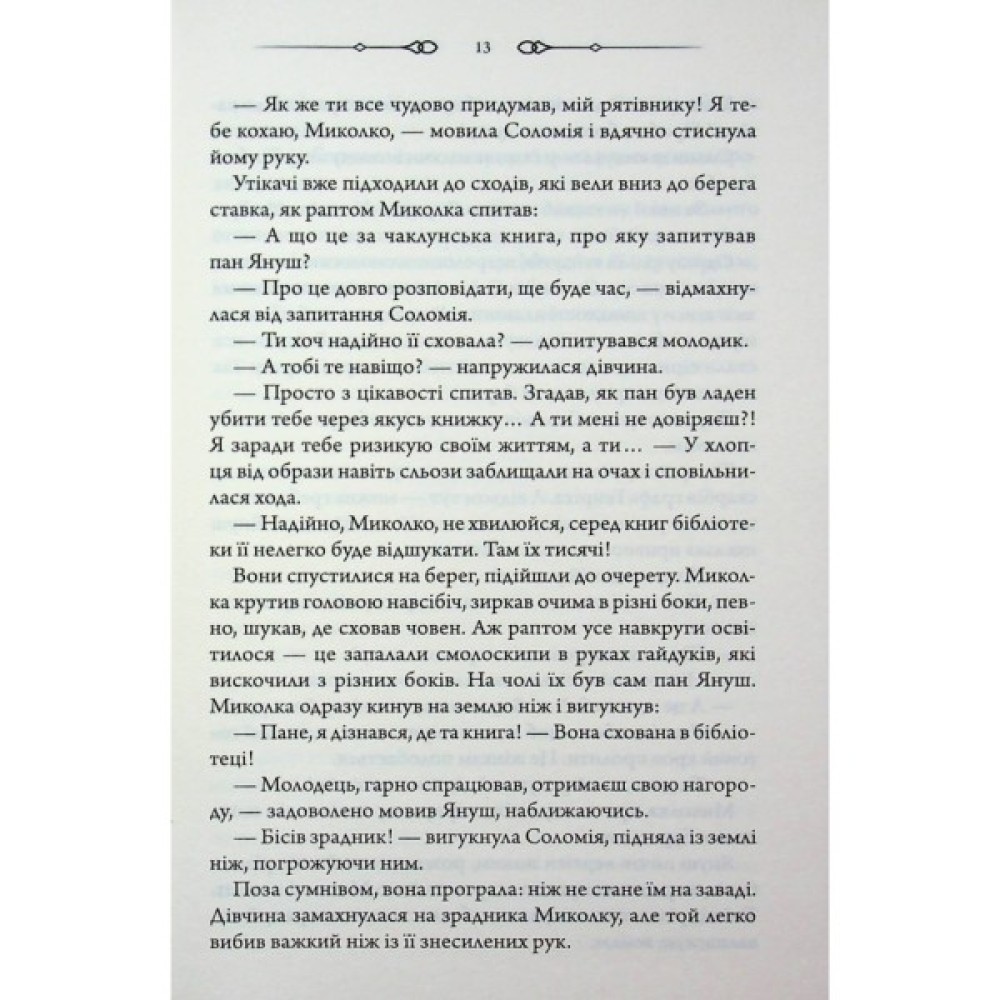 13

— Як же ти все чудово придумав, мій рятівнику! Я тебе кохаю, Миколко, — мовила Соломія і вдячно стиснула йому руку.

Утікачі вже підходили до сходів, які вели вниз до берега ставка, як раптом Миколка спитав:

— А що це за чаклунська книга, про яку запитував пан Януш?

— Про це довго розповідати, ще буде час, — відмахнулася від запитання Соломія.

— Ти хоч надійно її сховала? — допитувався молодик.

— А тобі те навіщо? — напружилася дівчина.

— Просто з цікавості спитав. Згадав, як пан був ладен убити тебе через якусь книжку… А ти мені не довіряєш?! Я заради тебе ризикую своїм життям, а ти… — У хлопця від образи навіть сльози заблищали на очах і сповільнилася хода.

— Надійно, Миколко, не хвилюйся, серед книг бібліотеки її нелегко буде відшукати. Там їх тисячі!

Вони спустилися на берег, підійшли до очерету. Миколка крутив головою навсібіч, зиркав очима в різні боки, певно, шукав, де сховав човен. Аж раптом усе навкруги освітилося — це запалали смолоскипи в руках гайдуків, які вискочили з різних боків. На чолі їх був сам пан Януш. Миколка одразу кинув на землю ніж і вигукнув:

— Пане, я дізнався, де та книга! — Вона схована в бібліотеці!

— Молодець, гарно спрацював, отримаєш свою нагороду, — задоволено мовив Януш, наближаючись.

— Бісів зрадник! — вигукнула Соломія, підняла із землі ніж, погрожуючи ним.

Поза сумнівом, вона програла: ніж не стане їм на заваді. Дівчина замахнулася на зрадника Миколку, але той легко вибив важкий ніж із її знесилених рук.